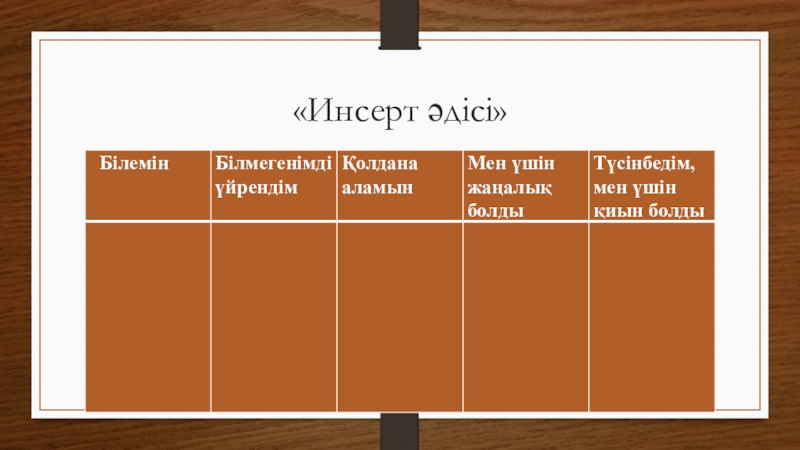 «Инсерт әдісі»

| Білемін | Білмегенімді үйрендім | Қолдана аламын | Мен үшін жаңалық болды | Түсінбедім, мен үшін қиын болды |
|---|---|---|---|---|
|  |  |  |  |  |